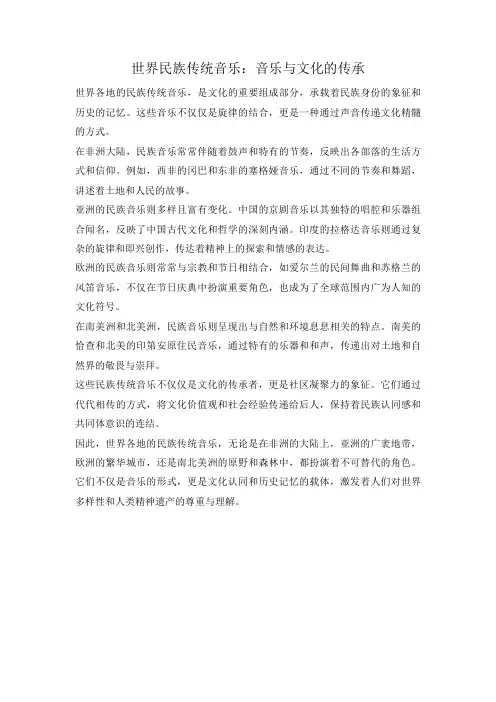 世界民族传统音乐：音乐与文化的传承

世界各地的民族传统音乐，是文化的重要组成部分，承载着民族身份的象征和历史的记忆。这些音乐不仅仅是旋律的结合，更是一种通过声音传递文化精髓的方式。

在非洲大陆，民族音乐常常伴随着鼓声和特有的节奏，反映出各部落的生活方式和信仰。例如，西非的冈巴和东非的塞格娅音乐，通过不同的节奏和舞蹈，讲述着土地和人民的故事。

亚洲的民族音乐则多样且富有变化。中国的京剧音乐以其独特的唱腔和乐器组合闻名，反映了中国古代文化和哲学的深刻内涵。印度的拉格达音乐则通过复杂的旋律和即兴创作，传达着精神上的探索和情感的表达。

欧洲的民族音乐则常常与宗教和节日相结合，如爱尔兰的民间舞曲和苏格兰的风笛音乐，不仅在节日庆典中扮演重要角色，也成为了全球范围内广为人知的文化符号。

在南美洲和北美洲，民族音乐则呈现出与自然和环境息息相关的特点。南美的恰查和北美的印第安原住民音乐，通过特有的乐器和和声，传递出对土地和自然界的敬畏与崇拜。

这些民族传统音乐不仅仅是文化的传承者，更是社区凝聚力的象征。它们通过代代相传的方式，将文化价值观和社会经验传递给后人，保持着民族认同感和共同体意识的连结。

因此，世界各地的民族传统音乐，无论是在非洲的大陆上，亚洲的广袤地带，欧洲的繁华城市，还是南北美洲的原野和森林中，都扮演着不可替代的角色。它们不仅是音乐的形式，更是文化认同和历史记忆的载体，激发着人们对世界多样性和人类精神遗产的尊重与理解。